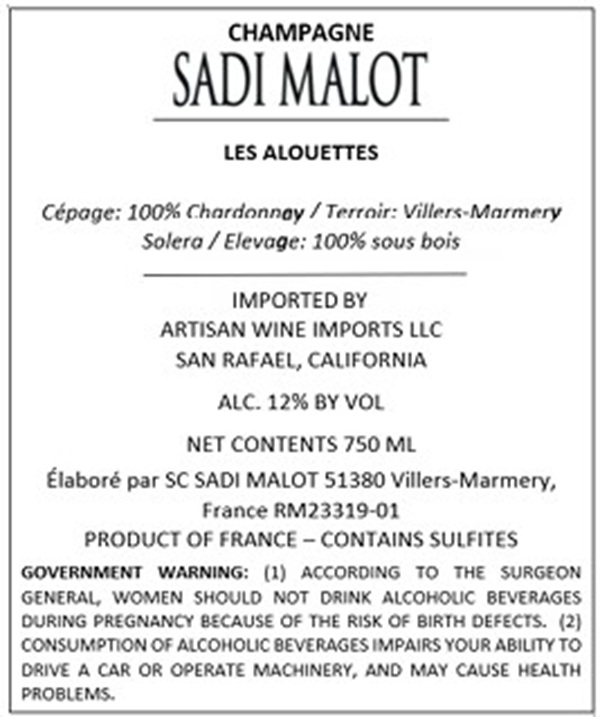 CHAMPAGNE
SADI MALOT

LES ALOUETTES

Cépage: 100% Chardonnay / Terroir: Villers-Marmery
Solera / Elevage: 100% sous bois

IMPORTED BY
ARTISAN WINE IMPORTS LLC
SAN RAFAEL, CALIFORNIA

ALC. 12% BY VOL

NET CONTENTS 750 ML

Élaboré par SC SADI MALOT 51380 Villers-Marmery, France RM23319-01
PRODUCT OF FRANCE – CONTAINS SULFITES

GOVERNMENT WARNING: (1) ACCORDING TO THE SURGEON GENERAL, WOMEN SHOULD NOT DRINK ALCOHOLIC BEVERAGES DURING PREGNANCY BECAUSE OF THE RISK OF BIRTH DEFECTS. (2) CONSUMPTION OF ALCOHOLIC BEVERAGES IMPAIRS YOUR ABILITY TO DRIVE A CAR OR OPERATE MACHINERY, AND MAY CAUSE HEALTH PROBLEMS.